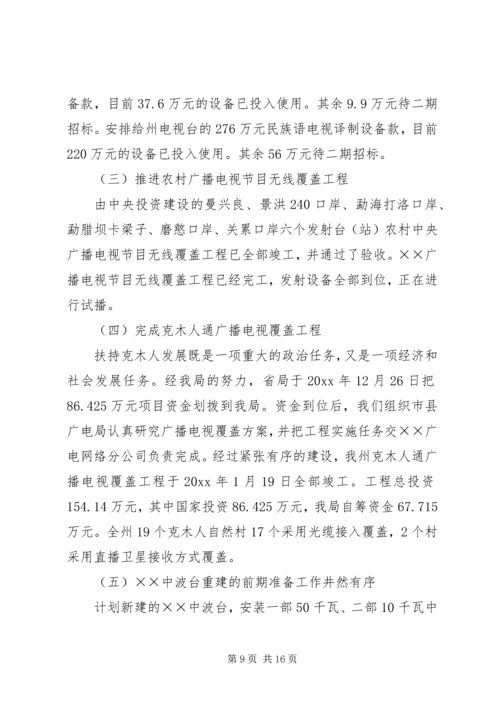 备款，目前 37.6 万元的设备已投入使用。其余 9.9 万元待二期招标。安排给州电视台的 276 万元民族语电视译制设备款，目前 220 万元的设备已投入使用。其余 56 万元待二期招标。

（三）推进农村广播电视节目无线覆盖工程

由中央投资建设的曼兴良、景洪 240 口岸、勐海打洛口岸、勐腊坝卡梁子、磨憨口岸、关累口岸六个发射台（站）农村中央广播电视节目无线覆盖工程已全部竣工，并通过了验收。××广播电视节目无线覆盖工程已经完工，发射设备全部到位，正在进行试播。

（四）完成克木人通广播电视覆盖工程

扶持克木人发展既是一项重大的政治任务，又是一项经济和社会发展任务。经我局的努力，省局于 20xx 年 12 月 26 日把 86.425 万元项目资金划拨到我局。资金到位后，我们组织市县广电局认真研究广播电视覆盖方案，并把工程实施任务交××广电网络分公司负责完成。经过紧张有序的建设，我州克木人通广播电视覆盖工程于 20xx 年 1 月 19 日全部竣工。工程总投资 154.14 万元，其中国家投资 86.425 万元，我局自筹资金 67.715 万元。全州 19 个克木人自然村 17 个采用光缆接入覆盖，2 个村采用直播卫星接收方式覆盖。

（五）××中波台重建的前期准备工作井然有序

计划新建的××中波台，安装一部 50 千瓦、二部 10 千瓦中

第 9 页 共 16 页